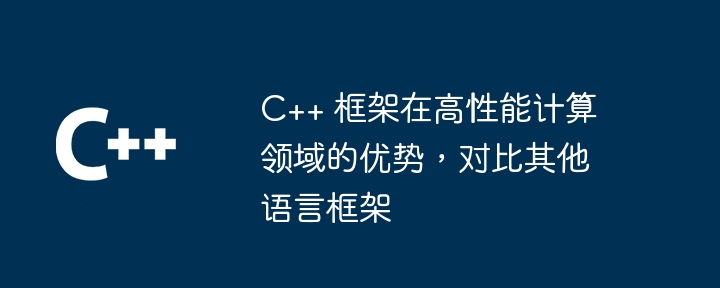 C++

C++ 框架在高性能计算领域的优势，对比其他语言框架